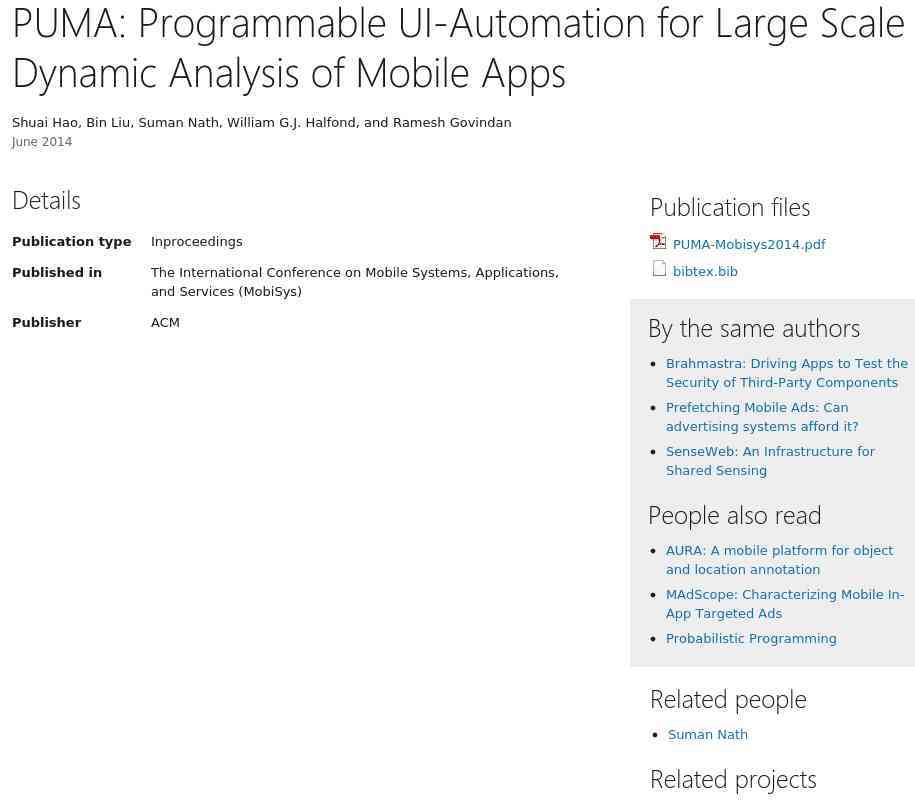 PUMA: Programmable UI-Automation for Large Scale Dynamic Analysis of Mobile Apps

Shuai Hao, Bin Liu, Suman Nath, William G.J. Halfond, and Ramesh Govindan
June 2014

Details

| Publication type | Inproceedings |
|---|---|
| Published in | The International Conference on Mobile Systems, Applications, and Services (MobiSys) |
| Publisher | ACM |

Publication files

PUMA-Mobisys2014.pdf
bibtex.bib

By the same authors

- Brahmastra: Driving Apps to Test the Security of Third-Party Components
- Prefetching Mobile Ads: Can advertising systems afford it?
- SenseWeb: An Infrastructure for Shared Sensing

People also read

- AURA: A mobile platform for object and location annotation
- MAdScope: Characterizing Mobile In-App Targeted Ads
- Probabilistic Programming

Related people

- Suman Nath

Related projects